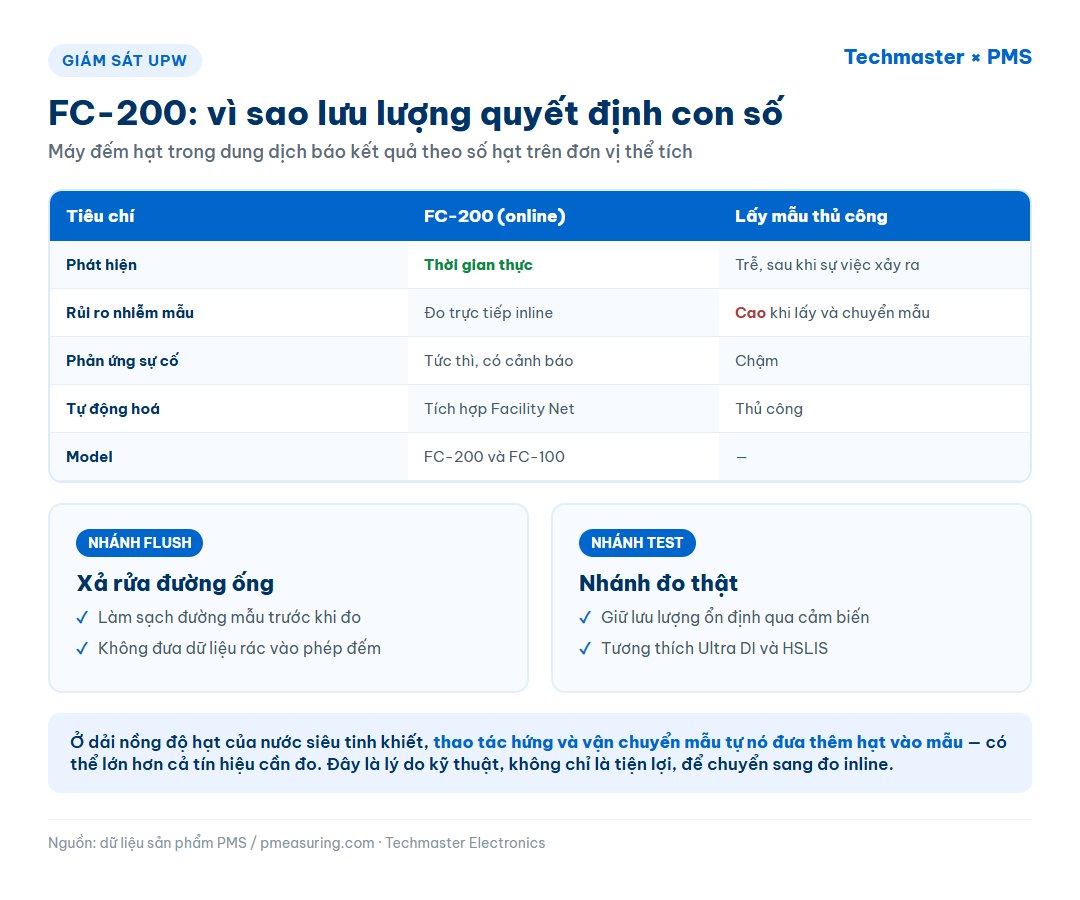 GIÁM SÁT UPW

Techmaster × PMS

FC-200: vì sao lưu lượng quyết định con số

Máy đếm hạt trong dung dịch báo kết quả theo số hạt trên đơn vị thể tích

| Tiêu chí | FC-200 (online) | Lấy mẫu thủ công |
|---|---|---|
| Phát hiện | Thời gian thực | Trễ, sau khi sự việc xảy ra |
| Rủi ro nhiễm mẫu | Đo trực tiếp inline | Cao khi lấy và chuyển mẫu |
| Phản ứng sự cố | Tức thì, có cảnh báo | Chậm |
| Tự động hoá | Tích hợp Facility Net | Thủ công |
| Model | FC-200 và FC-100 | — |

NHÁNH FLUSH

Xả rửa đường ống

✓ Làm sạch đường mẫu trước khi đo
✓ Không đưa dữ liệu rác vào phép đếm

NHÁNH TEST

Nhánh đo thật

✓ Giữ lưu lượng ổn định qua cảm biến
✓ Tương thích Ultra DI và HSLIS

Ở dải nồng độ hạt của nước siêu tinh khiết, thao tác hứng và vận chuyển mẫu tự nó đưa thêm hạt vào mẫu — có thể lớn hơn cả tín hiệu cần đo. Đây là lý do kỹ thuật, không chỉ là tiện lợi, để chuyển sang đo inline.

Nguồn: dữ liệu sản phẩm PMS / pmeasuring.com · Techmaster Electronics